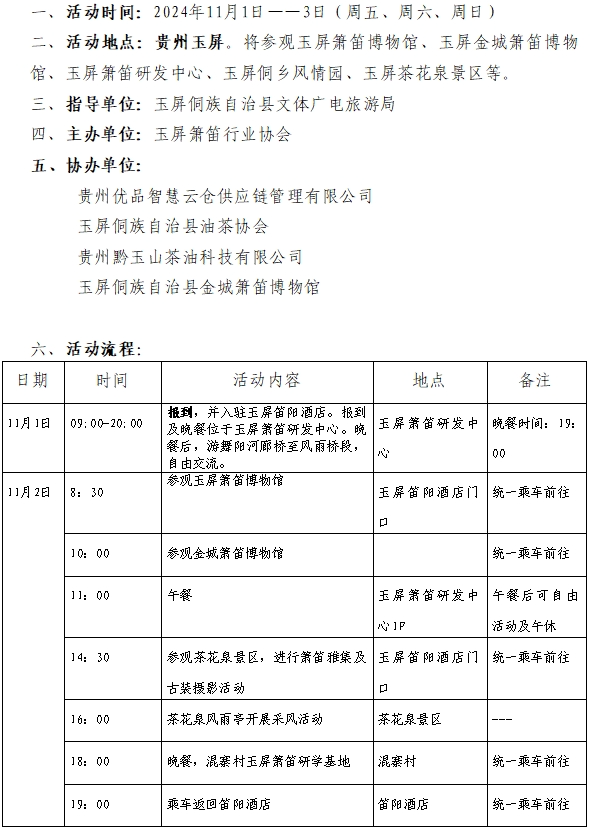 一、活动时间：2024年11月1日——3日（周五、周六、周日）

二、活动地点：贵州玉屏。将参观玉屏箫笛博物馆、玉屏金城箫笛博物馆、玉屏箫笛研发中心、玉屏侗乡风情园、玉屏茶花泉景区等。

三、指导单位：玉屏侗族自治县文体广电旅游局

四、主办单位：玉屏箫笛行业协会

五、协办单位：

贵州优品智慧云仓供应链管理有限公司

玉屏侗族自治县油茶协会

贵州黔玉山茶油科技有限公司

玉屏侗族自治县金城箫笛博物馆

六、活动流程：

| 日期 | 时间 | 活动内容 | 地点 | 备注 |
|---|---|---|---|---|
| 11月1日 | 09:00-20:00 | 报到，并入驻玉屏笛阳酒店。报到及晚餐位于玉屏箫笛研发中心。晚餐后，游舞阳河廊桥至风雨桥段，自由交流。 | 玉屏箫笛研发中心 | 晚餐时间：19:00 |
| 11月2日 | 8：30 | 参观玉屏箫笛博物馆 | 玉屏笛阳酒店门口 | 统一乘车前往 |
| | 10：00 | 参观金城箫笛博物馆 | | 统一乘车前往 |
| | 11：00 | 午餐 | 玉屏箫笛研发中心1F | 午餐后可自由活动及午休 |
| | 14：30 | 参观茶花泉景区，进行箫笛雅集及古装摄影活动 | 玉屏笛阳酒店门口 | 统一乘车前往 |
| | 16：00 | 茶花泉风雨亭开展采风活动 | 茶花泉景区 | --- |
| | 18：00 | 晚餐，混寨村玉屏箫笛研学基地 | 混寨村 | 统一乘车前往 |
| | 19：00 | 乘车返回笛阳酒店 | 笛阳酒店 | 统一乘车前往 |